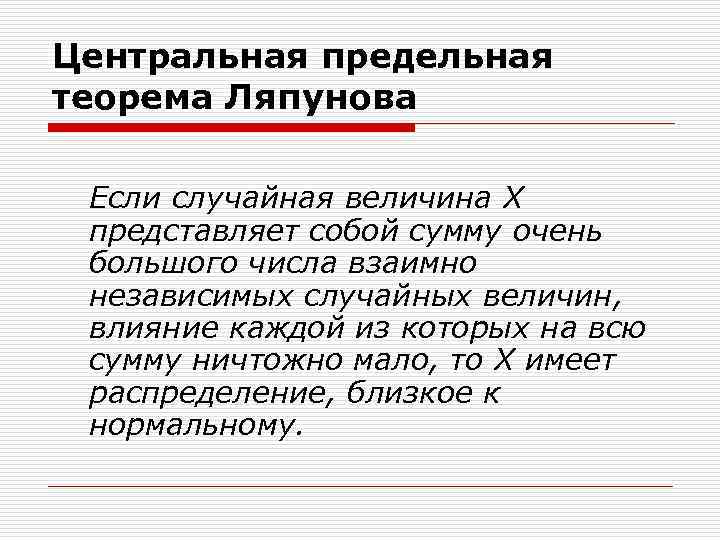 Центральная предельная теорема Ляпунова

Если случайная величина X представляет собой сумму очень большого числа взаимно независимых случайных величин, влияние каждой из которых на всю сумму ничтожно мало, то X имеет распределение, близкое к нормальному.